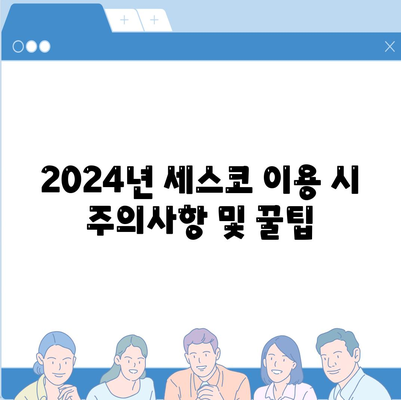 2024년 세스코 이용 시 주의사항 및 꿀팁